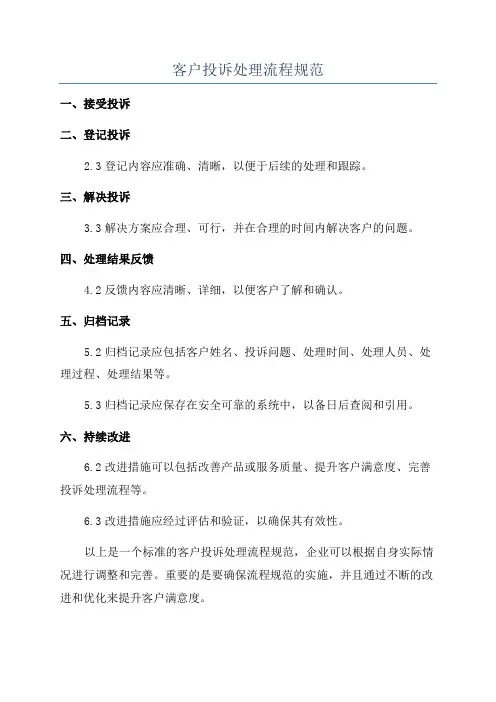 客户投诉处理流程规范

一、接受投诉

二、登记投诉

2.3 登记内容应准确、清晰，以便于后续的处理和跟踪。

三、解决投诉

3.3 解决方案应合理、可行，并在合理的时间内解决客户的问题。

四、处理结果反馈

4.2 反馈内容应清晰、详细，以便客户了解和确认。

五、归档记录

5.2 归档记录应包括客户姓名、投诉问题、处理时间、处理人员、处理过程、处理结果等。

5.3 归档记录应保存在安全可靠的系统中，以备日后查阅和引用。

六、持续改进

6.2 改进措施可以包括改善产品或服务质量、提升客户满意度、完善投诉处理流程等。

6.3 改进措施应经过评估和验证，以确保其有效性。

以上是一个标准的客户投诉处理流程规范，企业可以根据自身实际情况进行调整和完善。重要的是要确保流程规范的实施，并且通过不断的改进和优化来提升客户满意度。